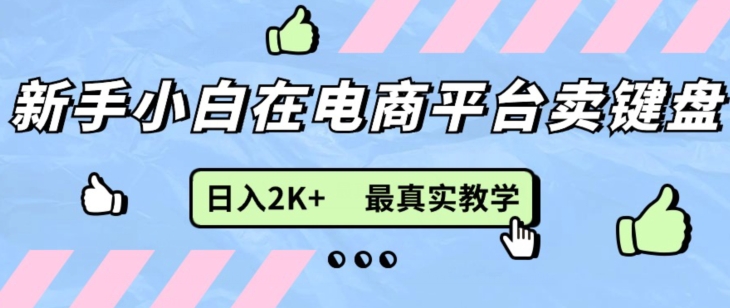 新手小白在电商平台卖键盘

日入2K+　最真实教学